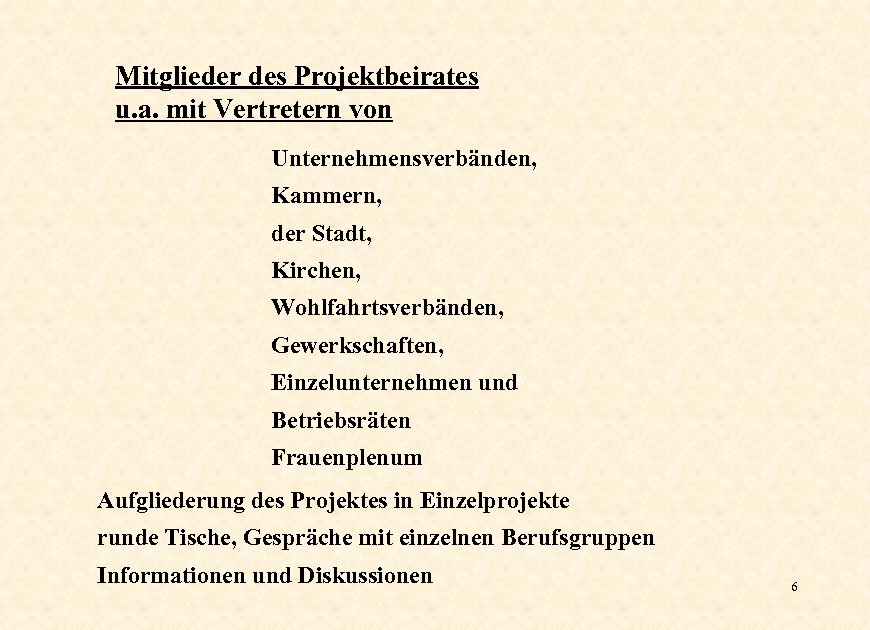 Mitglieder des Projektbeirates
u.a. mit Vertretern von

Unternehmensverbänden,
Kammern,
der Stadt,
Kirchen,
Wohlfahrtsverbänden,
Gewerkschaften,
Einzelunternehmen und
Betriebsräten
Frauenplenum

Aufgliederung des Projektes in Einzelprojekte
runde Tische, Gespräche mit einzelnen Berufsgruppen
Informationen und Diskussionen

6